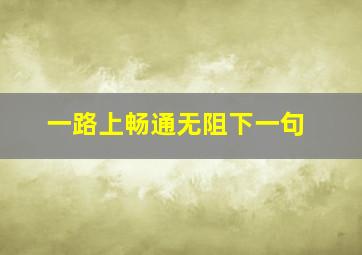 一路上畅通无阻下一句